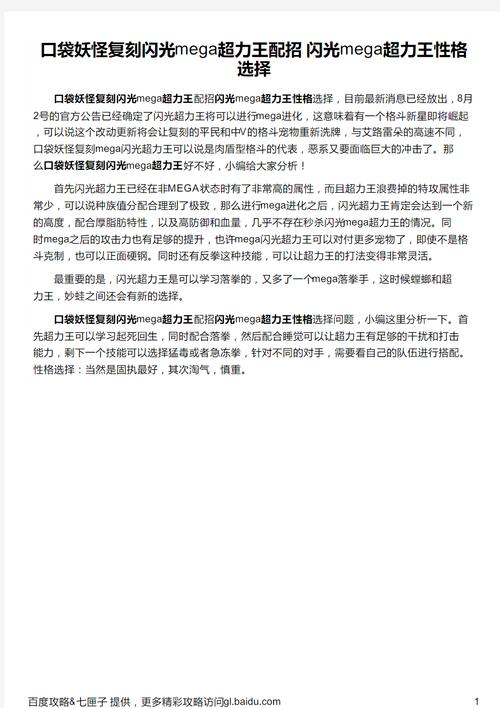 口袋妖怪复刻闪光mega超力王配招 闪光mega超力王性格选择

口袋妖怪复刻闪光mega超力王配招闪光mega超力王性格选择，目前最新消息已经放出，8月2号的官方公告已经确定了闪光超力王将可以进行mega进化，这意味着有一个格斗新星即将崛起，可以说这个改动更新将会让复刻的平民和中V的格斗宠物重新洗牌，与艾路雷朵的高速不同，口袋妖怪复刻mega闪光超力王可以说是肉盾型格斗的代表，恶系又要面临巨大的冲击了。那么口袋妖怪复刻闪光mega超力王好不好，小编给大家分析！

首先闪光超力王已经在非MEGA状态时有了非常高的属性，而且超力王浪费掉的特攻属性非常少，可以说种族值分配合理到了极致，那么进行mega进化之后，闪光超力王肯定会达到一个新的高度，配合厚脂肪特性，以及高防御和血量，几乎不存在秒杀闪光mega超力王的情况。同时mega之后的攻击力也有足够的提升，也许mega闪光超力王可以对付更多宠物了，即使不是格斗克制，也可以正面硬钢。同时还有反拳这种技能，可以让超力王的打法变得非常灵活。

最重要的是，闪光超力王是可以学习落拳的，又多了一个mega落拳手，这时候螳螂和超力王，妙蛙之间还会有新的选择。

口袋妖怪复刻闪光mega超力王配招闪光mega超力王性格选择问题，小编这里分析一下。首先超力王可以学习起死回生，同时配合落拳，然后配合睡觉可以让超力王有足够的干扰和打击能力，剩下一个技能可以选择猛毒或者急冻拳，针对不同的对手，需要看自己的队伍进行搭配。性格选择：当然是固执最好，其次淘气，慎重。

百度攻略&七匣子 提供，更多精彩攻略访问gl.baidu.com 1